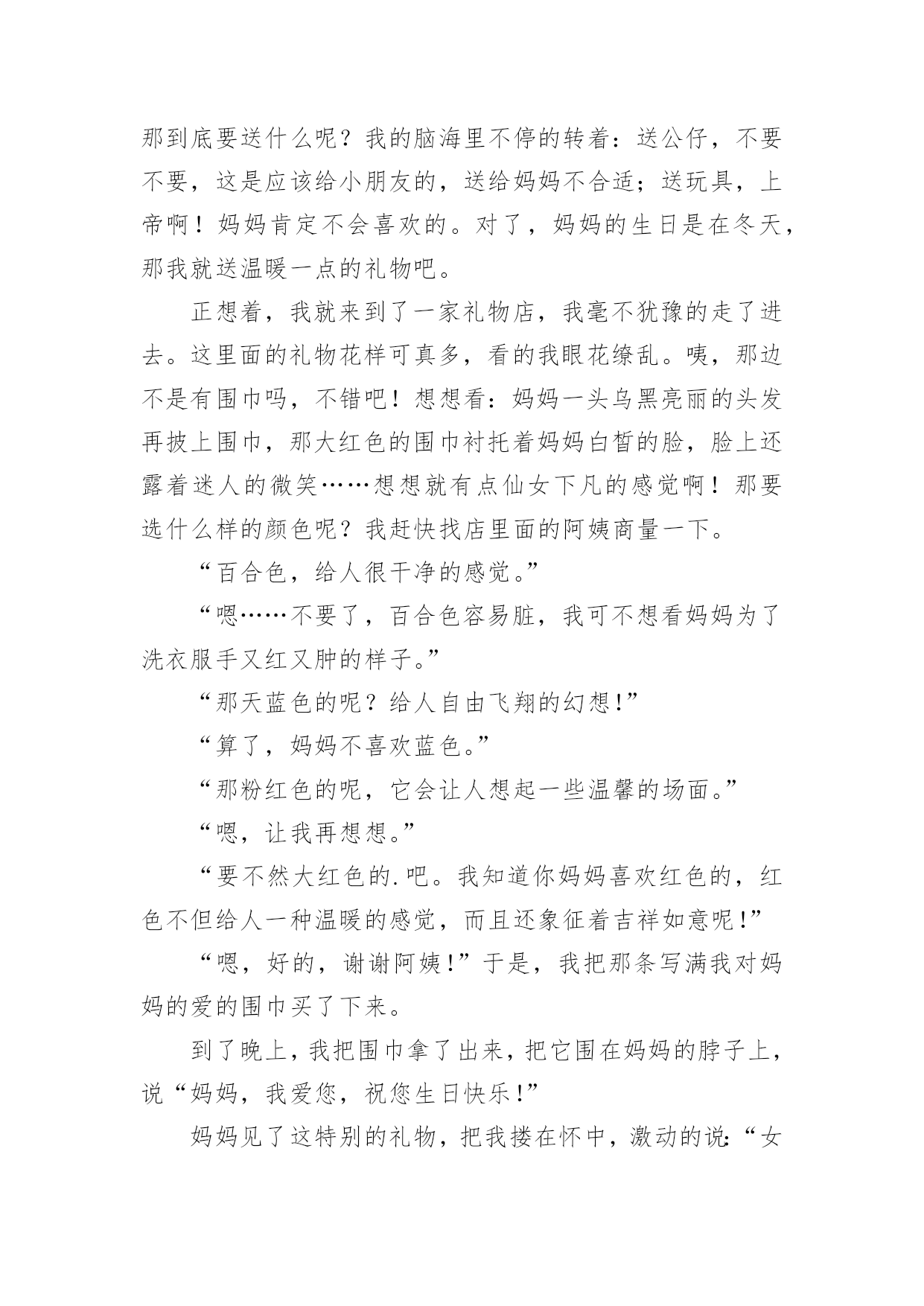 那到底要送什么呢？我的脑海里不停的转着：送公仔，不要不要，这是应该给小朋友的，送给妈妈不合适；送玩具，上帝啊！妈妈肯定不会喜欢的。对了，妈妈的生日是在冬天，那我就送温暖一点的礼物吧。

正想着，我就来到了一家礼物店，我毫不犹豫的走了进去。这里面的礼物花样可真多，看的我眼花缭乱。咦，那边不是有围巾吗，不错吧！想想看：妈妈一头乌黑亮丽的头发再披上围巾，那大红色的围巾衬托着妈妈白皙的脸，脸上还露着迷人的微笑……想想就有点仙女下凡的感觉啊！那要选什么样的颜色呢？我赶快找店里面的阿姨商量一下。

“百合色，给人很干净的感觉。”

“嗯……不要了，百合色容易脏，我可不想看妈妈为了洗衣服手又红又肿的样子。”

“那天蓝色的呢？给人自由飞翔的幻想!”

“算了，妈妈不喜欢蓝色。”

“那粉红色的呢，它会让人想起一些温馨的场面。”

“嗯，让我再想想。”

“要不然大红色的.吧。我知道你妈妈喜欢红色的，红色不但给人一种温暖的感觉，而且还象征着吉祥如意呢!”

“嗯，好的，谢谢阿姨!”于是，我把那条写满我对妈妈的爱的围巾买了下来。

到了晚上，我把围巾拿了出来，把它围在妈妈的脖子上，说“妈妈，我爱您，祝您生日快乐!”

妈妈见了这特别的礼物，把我搂在怀中，激动的说:“女